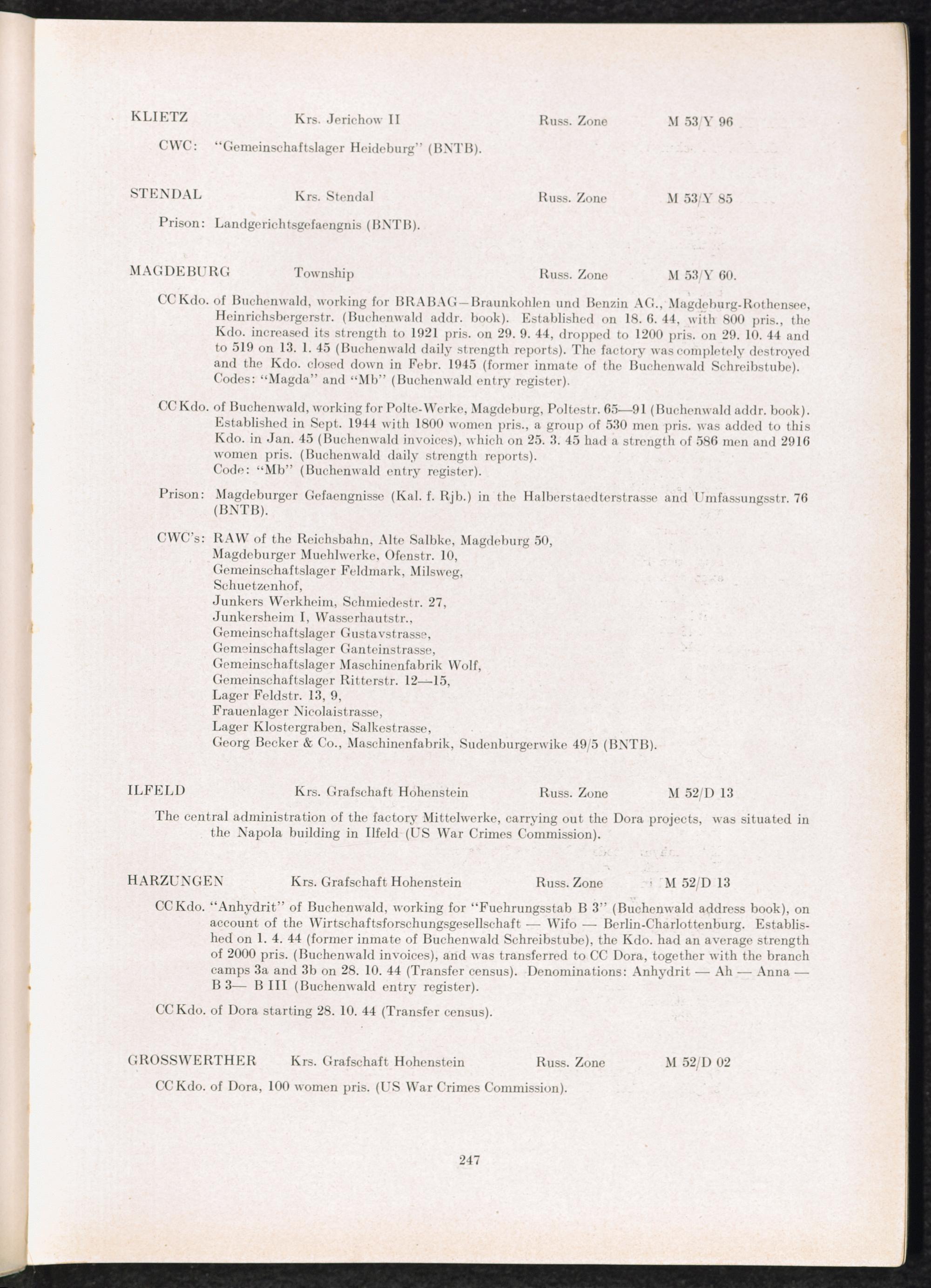 KLIETZ Krs. Jerichow II Russ. Zone M 53/Y 96

CWC: "Gemeinschaftslager Heideburg" (BNTB).

STENDAL Krs. Stendal Russ. Zone M 53/Y 85

Prison: Landgerichtsgefaengnis (BNTB).

MAGDEBURG Township Russ. Zone M 53/Y 60.

CC Kdo. of Buchenwald, working for BRABAG—Braunkohlen und Benzin AG., Magdeburg-Rothensee, Heinrichsbergerstr. (Buchenwald addr. book). Established on 18. 6. 44, with 800 pris., the Kdo. increased its strength to 1921 pris. on 29. 9. 44, dropped to 1200 pris. on 29. 10. 44 and to 519 on 13. 1. 45 (Buchenwald daily strength reports). The factory was completely destroyed and the Kdo. closed down in Febr. 1945 (former inmate of the Buchenwald Schreibstube). Codes: "Magda" and "Mb" (Buchenwald entry register).

CC Kdo. of Buchenwald, working for Polte-Werke, Magdeburg, Poltestr. 65—91 (Buchenwald addr. book). Established in Sept. 1944 with 1800 women pris., a group of 530 men pris. was added to this Kdo. in Jan. 45 (Buchenwald invoices), which on 25. 3. 45 had a strength of 586 men and 2916 women pris. (Buchenwald daily strength reports). Code: "Mb" (Buchenwald entry register).

Prison: Magdeburger Gefaengnisse (Kal. f. Rjb.) in the Halberstaedterstrasse and Umfassungsstr. 76 (BNTB).

CWC's: RAW of the Reichsbahn, Alte Salbke, Magdeburg 50,
Magdeburger Muehlwerke, Ofenstr. 10,
Gemeinschaftslager Feldmark, Milsweg,
Schuetzenhof,
Junkers Werkheim, Schmiedestr. 27,
Junkersheim I, Wasserhautstr.,
Gemeinschaftslager Gustavstrasse,
Gemeinschaftslager Ganteinstrasse,
Gemeinschaftslager Maschinenfabrik Wolf,
Gemeinschaftslager Ritterstr. 12—15,
Lager Feldstr. 13, 9,
Frauenlager Nicolaistrasse,
Lager Klostergraben, Salkestrasse,
Georg Becker & Co., Maschinenfabrik, Sudenburgerwike 49/5 (BNTB).

ILFELD Krs. Grafschaft Hohenstein Russ. Zone M 52/D 13

The central administration of the factory Mittelwerke, carrying out the Dora projects, was situated in the Napola building in Ilfeld (US War Crimes Commission).

HARZUNGEN Krs. Grafschaft Hohenstein Russ. Zone M 52/D 13

CC Kdo. "Anhydrit" of Buchenwald, working for "Fuehrungsstab B 3" (Buchenwald address book), on account of the Wirtschaftsforschungsgesellschaft — Wifo — Berlin-Charlottenburg. Established on 1. 4. 44 (former inmate of Buchenwald Schreibstube), the Kdo. had an average strength of 2000 pris. (Buchenwald invoices), and was transferred to CC Dora, together with the branch camps 3a and 3b on 28. 10. 44 (Transfer census). Denominations: Anhydrit — Ah — Anna — B 3— B III (Buchenwald entry register).

CC Kdo. of Dora starting 28. 10. 44 (Transfer census).

GROSSWERTHER Krs. Grafschaft Hohenstein Russ. Zone M 52/D 02

CC Kdo. of Dora, 100 women pris. (US War Crimes Commission).

247